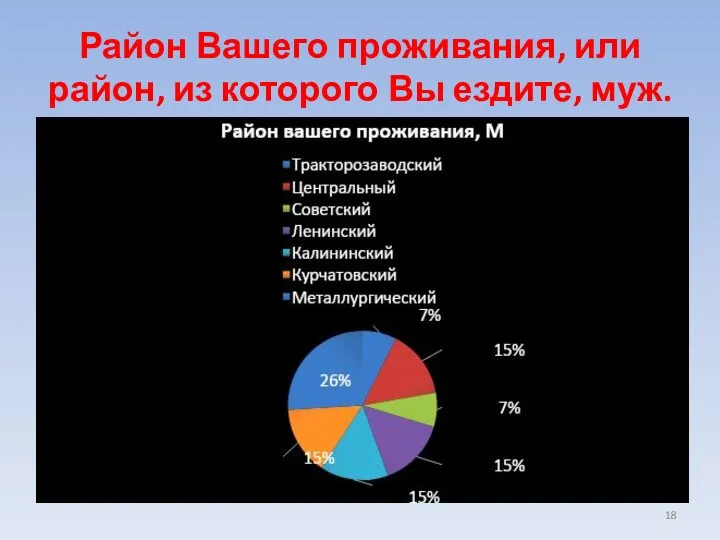 Район Вашего проживания, или район, из которого Вы ездите, муж.

Район вашего проживания, М

Тракторозаводский
Центральный
Советский
Ленинский
Калининский
Курчатовский
Металлургический

7%
15%
7%
15%
15%
15%
26%

18